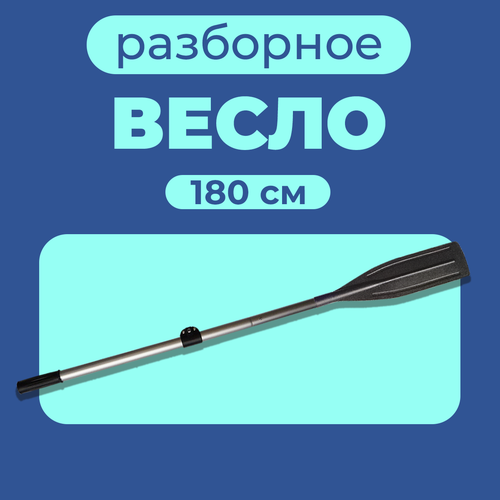 разборное

ВЕСЛО

180 см